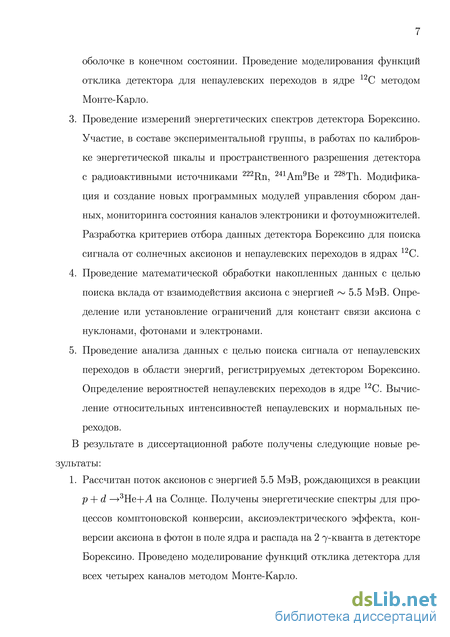 7

оболочке в конечном состоянии. Проведение моделирования функций отклика детектора для непаулевских переходов в ядре $^{12}$C методом Монте-Карло.

3. Проведение измерений энергетических спектров детектора Борексино. Участие, в составе экспериментальной группы, в работах по калибровке энергетической шкалы и пространственного разрешения детектора с радиоактивными источниками $^{222}$Rn, $^{241}$Am$^{9}$Be и $^{228}$Th. Модификация и создание новых программных модулей управления сбором данных, мониторинга состояния каналов электроники и фотоумножителей. Разработка критериев отбора данных детектора Борексино для поиска сигнала от солнечных аксионов и непаулевских переходов в ядрах $^{12}$C.

4. Проведение математической обработки накопленных данных с целью поиска вклада от взаимодействия аксиона с энергией $\sim 5.5$ МэВ. Определение или установление ограничений для констант связи аксиона с нуклонами, фотонами и электронами.

5. Проведение анализа данных с целью поиска сигнала от непаулевских переходов в области энергий, регистрируемых детектором Борексино. Определение вероятностей непаулевских переходов в ядре $^{12}$C. Вычисление относительных интенсивностей непаулевских и нормальных переходов.

В результате в диссертационной работе получены следующие новые результаты:

1. Рассчитан поток аксионов с энергией 5.5 МэВ, рождающихся в реакции $p + d \rightarrow ^{3}$He$+A$ на Солнце. Получены энергетические спектры для процессов комптоновской конверсии, аксиоэлектрического эффекта, конверсии аксиона в фотон в поле ядра и распада на 2 $\gamma$-кванта в детекторе Борексино. Проведено моделирование функций отклика детектора для всех четырех каналов методом Монте-Карло.

dsLib.net
библиотека диссертаций